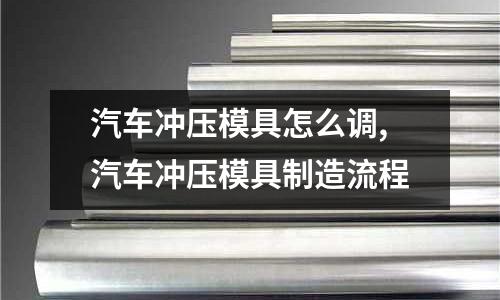 汽车冲压模具怎么调,
汽车冲压模具制造流程